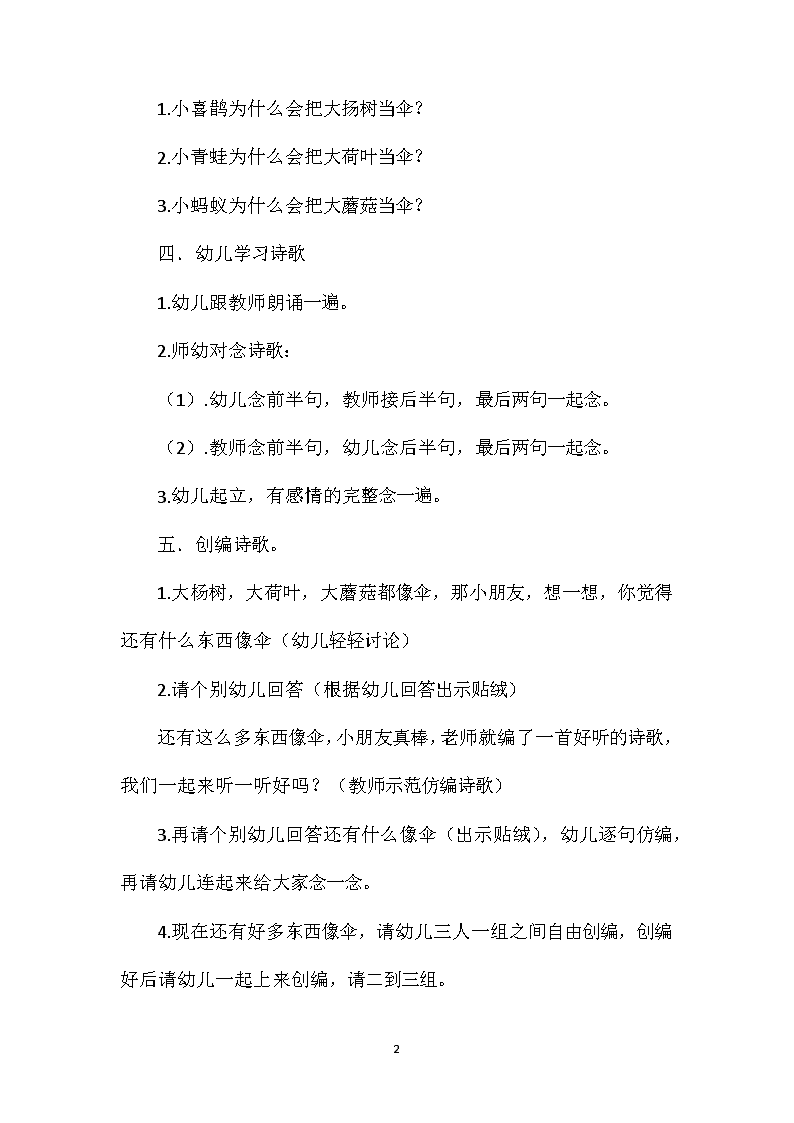 1.小喜鹊为什么会把大扬树当伞？

2.小青蛙为什么会把大荷叶当伞？

3.小蚂蚁为什么会把大蘑菇当伞？

四．幼儿学习诗歌

1.幼儿跟教师朗诵一遍。

2.师幼对念诗歌：

（1）.幼儿念前半句，教师接后半句，最后两句一起念。

（2）.教师念前半句，幼儿念后半句，最后两句一起念。

3.幼儿起立，有感情的完整念一遍。

五．创编诗歌。

1.大杨树，大荷叶，大蘑菇都像伞，那小朋友，想一想，你觉得还有什么东西像伞（幼儿轻轻讨论）

2.请个别幼儿回答（根据幼儿回答出示贴绒）

还有这么多东西像伞，小朋友真棒，老师就编了一首好听的诗歌，我们一起来听一听好吗？（教师示范仿编诗歌）

3.再请个别幼儿回答还有什么像伞（出示贴绒），幼儿逐句仿编，再请幼儿连起来给大家念一念。

4.现在还有好多东西像伞，请幼儿三人一组之间自由创编，创编好后请幼儿一起上来创编，请二到三组。

2